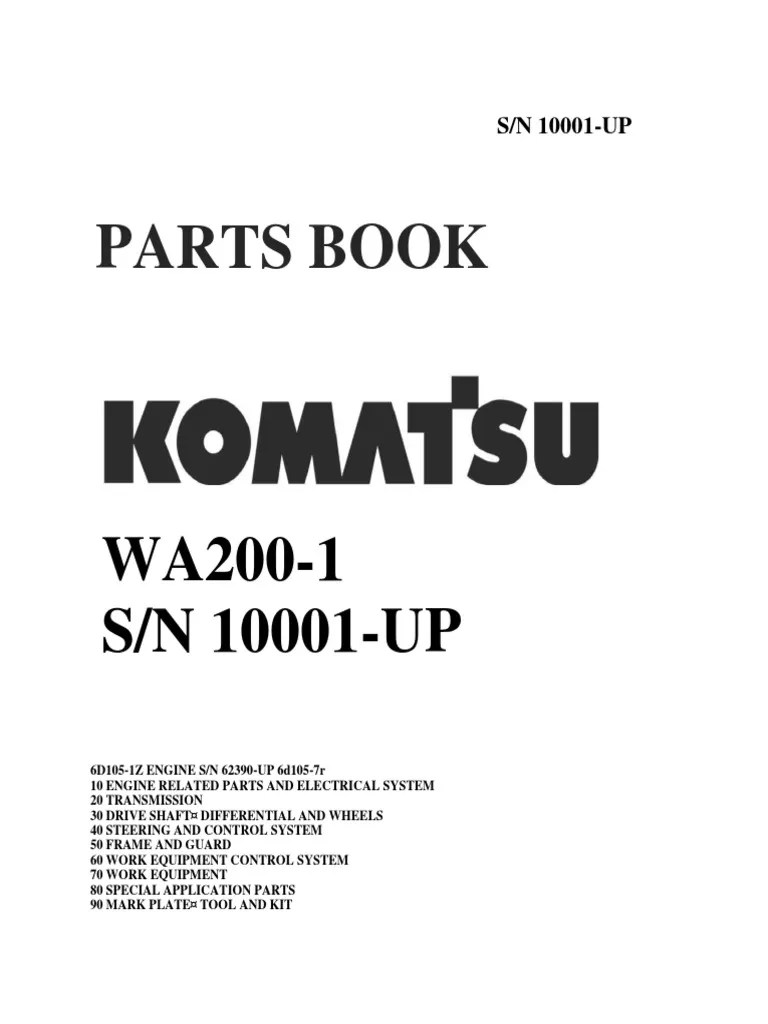 S/N 10001-UP

PARTS BOOK

KOMATSU

WA200-1
S/N 10001-UP

6D105-1Z ENGINE S/N 62390-UP 6d105-7r
10 ENGINE RELATED PARTS AND ELECTRICAL SYSTEM
20 TRANSMISSION
30 DRIVE SHAFT¤ DIFFERENTIAL AND WHEELS
40 STEERING AND CONTROL SYSTEM
50 FRAME AND GUARD
60 WORK EQUIPMENT CONTROL SYSTEM
70 WORK EQUIPMENT
80 SPECIAL APPLICATION PARTS
90 MARK PLATE¤ TOOL AND KIT